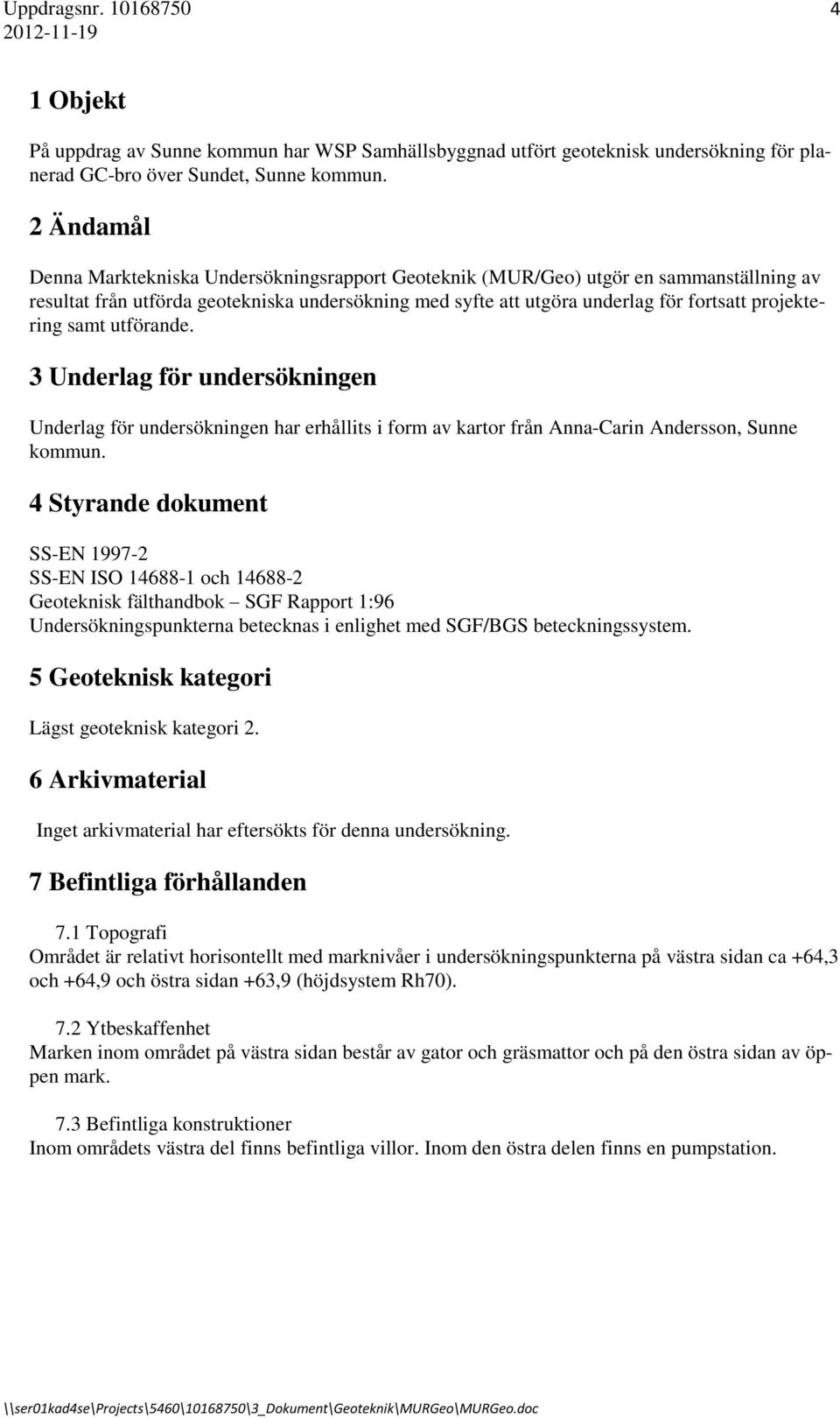 Uppdragsnr. 10168750 4
2012-11-19

1 Objekt

På uppdrag av Sunne kommun har WSP Samhällsbyggnad utfört geoteknisk undersökning för planerad GC-bro över Sundet, Sunne kommun.

2 Ändamål

Denna Marktekniska Undersökningsrapport Geoteknik (MUR/Geo) utgör en sammanställning av resultat från utförda geotekniska undersökning med syfte att utgöra underlag för fortsatt projektering samt utförande.

3 Underlag för undersökningen

Underlag för undersökningen har erhållits i form av kartor från Anna-Carin Andersson, Sunne kommun.

4 Styrande dokument

SS-EN 1997-2
SS-EN ISO 14688-1 och 14688-2
Geoteknisk fälthandbok – SGF Rapport 1:96
Undersökningspunkterna betecknas i enlighet med SGF/BGS beteckningssystem.

5 Geoteknisk kategori

Lägst geoteknisk kategori 2.

6 Arkivmaterial

Inget arkivmaterial har eftersökts för denna undersökning.

7 Befintliga förhållanden

7.1 Topografi
Området är relativt horisontellt med marknivåer i undersökningspunkterna på västra sidan ca +64,3 och +64,9 och östra sidan +63,9 (höjdsystem Rh70).

7.2 Ytbeskaffenhet
Marken inom området på västra sidan består av gator och gräsmattor och på den östra sidan av öppen mark.

7.3 Befintliga konstruktioner
Inom områdets västra del finns befintliga villor. Inom den östra delen finns en pumpstation.

\\ser01kad4se\Projects\5460\10168750\3_Dokument\Geoteknik\MURGeo\MURGeo.doc